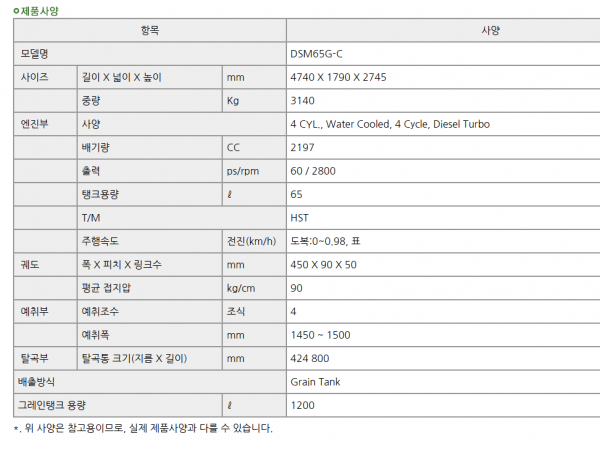 ○제품사양

| 항목 | | | 사양 |
|---|---|---|---|
| 모델명 | | | DSM65G-C |
| 사이즈 | 길이 X 넓이 X 높이 | mm | 4740 X 1790 X 2745 |
| | 중량 | Kg | 3140 |
| 엔진부 | 사양 | | 4 CYL., Water Cooled, 4 Cycle, Diesel Turbo |
| | 배기량 | CC | 2197 |
| | 출력 | ps/rpm | 60 / 2800 |
| | 탱크용량 | ℓ | 65 |
| | T/M | | HST |
| | 주행속도 | 전진(km/h) | 도복:0~0.98, 표 |
| 궤도 | 폭 X 피치 X 링크수 | mm | 450 X 90 X 50 |
| | 평균 접지압 | kg/cm | 90 |
| 예취부 | 예취조수 | 조식 | 4 |
| | 예취폭 | mm | 1450 ~ 1500 |
| 탈곡부 | 탈곡통 크기(지름 X 길이) | mm | 424 800 |
| 배출방식 | | | Grain Tank |
| 그레인탱크 용량 | | ℓ | 1200 |

*. 위 사양은 참고용이므로, 실제 제품사양과 다를 수 있습니다.